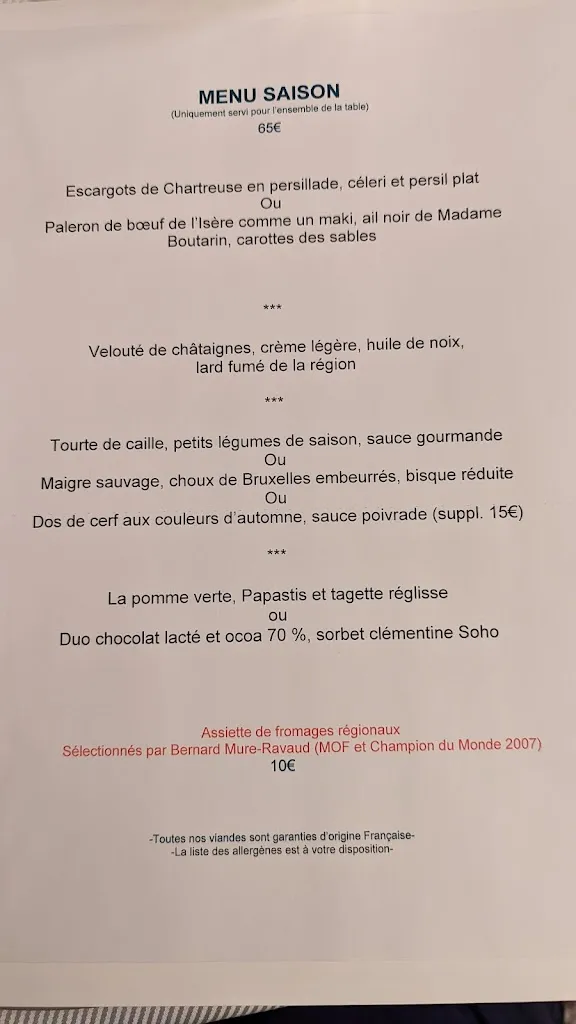 MENU SAISON
(Uniquement servi pour l'ensemble de la table)
65€

Escargots de Chartreuse en persillade, céleri et persil plat
Ou
Paleron de bœuf de l'Isère comme un maki, ail noir de Madame Boutarin, carottes des sables

***

Velouté de châtaignes, crème légère, huile de noix, lard fumé de la région

***

Tourte de caille, petits légumes de saison, sauce gourmande
Ou
Maigre sauvage, choux de Bruxelles embeurrés, bisque réduite
Ou
Dos de cerf aux couleurs d'automne, sauce poivrade (suppl. 15€)

***

La pomme verte, Papastis et tagette réglisse
ou
Duo chocolat lacté et ocoa 70 %, sorbet clémentine Soho

Assiette de fromages régionaux
Sélectionnés par Bernard Mure-Ravaud (MOF et Champion du Monde 2007)
10€

-Toutes nos viandes sont garanties d'origine Française-
-La liste des allergènes est à votre disposition-